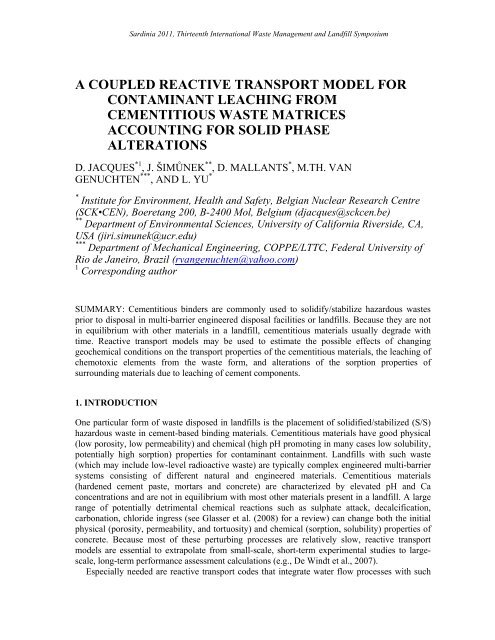 Sardinia 2011, Thirteenth International Waste Management and Landfill Symposium

A COUPLED REACTIVE TRANSPORT MODEL FOR CONTAMINANT LEACHING FROM CEMENTITIOUS WASTE MATRICES ACCOUNTING FOR SOLID PHASE ALTERATIONS

D. JACQUES$^{*1}$, J. ŠIMŮNEK$^{**}$, D. MALLANTS$^{*}$, M.TH. VAN GENUCHTEN$^{***}$, AND L. YU$^{*}$

$^{*}$ Institute for Environment, Health and Safety, Belgian Nuclear Research Centre (SCK•CEN), Boeretang 200, B-2400 Mol, Belgium (djacques@sckcen.be)
$^{**}$ Department of Environmental Sciences, University of California Riverside, CA, USA (jiri.simunek@ucr.edu)
$^{***}$ Department of Mechanical Engineering, COPPE/LTTC, Federal University of Rio de Janeiro, Brazil (rvangenuchten@yahoo.com)
$^{1}$ Corresponding author

SUMMARY: Cementitious binders are commonly used to solidify/stabilize hazardous wastes prior to disposal in multi-barrier engineered disposal facilities or landfills. Because they are not in equilibrium with other materials in a landfill, cementitious materials usually degrade with time. Reactive transport models may be used to estimate the possible effects of changing geochemical conditions on the transport properties of the cementitious materials, the leaching of chemotoxic elements from the waste form, and alterations of the sorption properties of surrounding materials due to leaching of cement components.

1. INTRODUCTION

One particular form of waste disposed in landfills is the placement of solidified/stabilized (S/S) hazardous waste in cement-based binding materials. Cementitious materials have good physical (low porosity, low permeability) and chemical (high pH promoting in many cases low solubility, potentially high sorption) properties for contaminant containment. Landfills with such waste (which may include low-level radioactive waste) are typically complex engineered multi-barrier systems consisting of different natural and engineered materials. Cementitious materials (hardened cement paste, mortars and concrete) are characterized by elevated pH and Ca concentrations and are not in equilibrium with most other materials present in a landfill. A large range of potentially detrimental chemical reactions such as sulphate attack, decalcification, carbonation, chloride ingress (see Glasser et al. (2008) for a review) can change both the initial physical (porosity, permeability, and tortuosity) and chemical (sorption, solubility) properties of concrete. Because most of these perturbing processes are relatively slow, reactive transport models are essential to extrapolate from small-scale, short-term experimental studies to large-scale, long-term performance assessment calculations (e.g., De Windt et al., 2007).

Especially needed are reactive transport codes that integrate water flow processes with such